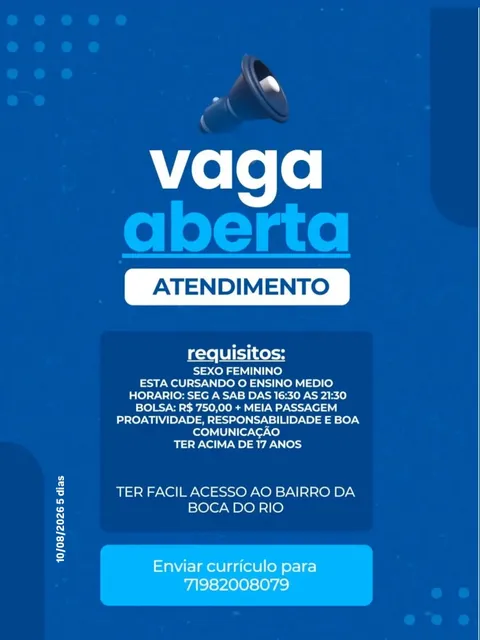 vaga
aberta

ATENDIMENTO

requisitos:
SEXO FEMININO
ESTA CURSANDO O ENSINO MEDIO
HORARIO: SEG A SAB DAS 16:30 AS 21:30
BOLSA: R$ 750,00 + MEIA PASSAGEM
PROATIVIDADE, RESPONSABILIDADE E BOA COMUNICAÇÃO
TER ACIMA DE 17 ANOS

TER FACIL ACESSO AO BAIRRO DA BOCA DO RIO

10/08/2026 5 dias

Enviar currículo para
71982008079